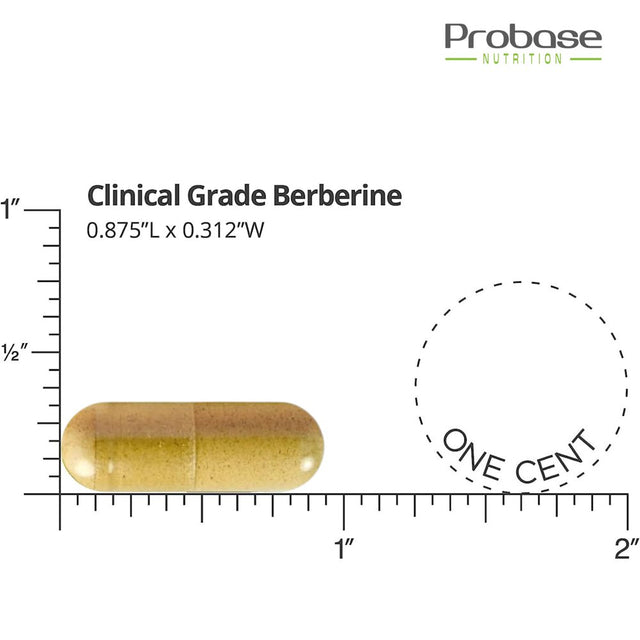 Probase
NUTRITION

Clinical Grade Berberine
0.875"L x 0.312"W

1"
½"

ONE CENT

1"
2"